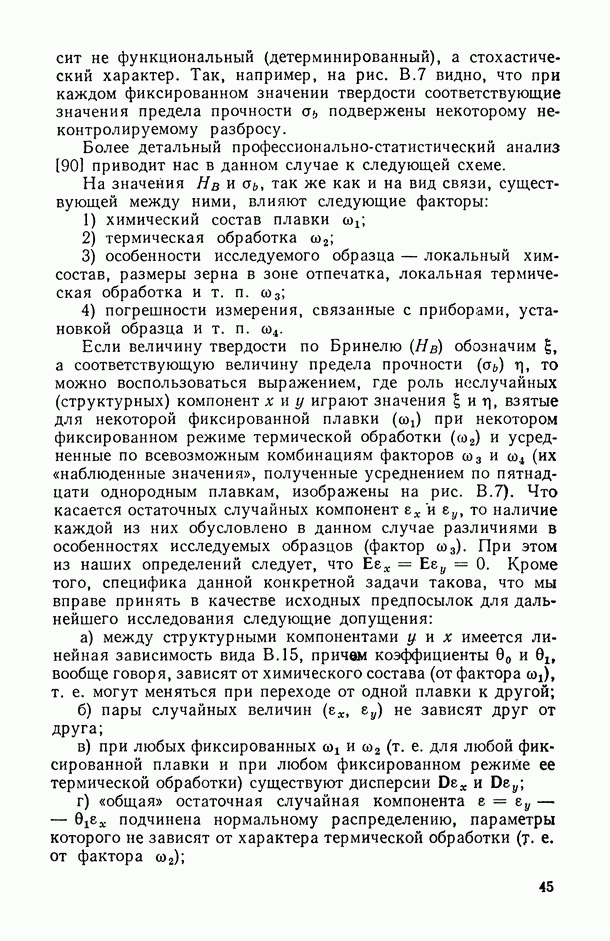 сит не функциональный (детерминированный), а стохастический характер. Так, например, на рис. В.7 видно, что при каждом фиксированном значении твердости соответствующие значения предела прочности $\sigma_b$ подвержены некоторому неконтролируемому разбросу.

Более детальный профессионально-статистический анализ [90] приводит нас в данном случае к следующей схеме.

На значения $H_B$ и $\sigma_b$, так же как и на вид связи, существующей между ними, влияют следующие факторы:

1) химический состав плавки $\omega_1$;

2) термическая обработка $\omega_2$;

3) особенности исследуемого образца — локальный химсостав, размеры зерна в зоне отпечатка, локальная термическая обработка и т. п. $\omega_3$;

4) погрешности измерения, связанные с приборами, установкой образца и т. п. $\omega_4$.

Если величину твердости по Бринелю ($H_B$) обозначим $\xi$, а соответствующую величину предела прочности ($\sigma_b$) $\eta$, то можно воспользоваться выражением, где роль неслучайных (структурных) компонент $x$ и $y$ играют значения $\xi$ и $\eta$, взятые для некоторой фиксированной плавки ($\omega_1$) при некотором фиксированном режиме термической обработки ($\omega_2$) и усредненные по всевозможным комбинациям факторов $\omega_3$ и $\omega_4$ (их «наблюденные значения», полученные усреднением по пятнадцати однородным плавкам, изображены на рис. В.7). Что касается остаточных случайных компонент $\varepsilon_x$ и $\varepsilon_y$, то наличие каждой из них обусловлено в данном случае различиями в особенностях исследуемых образцов (фактор $\omega_3$). При этом из наших определений следует, что $\mathbf{E}\varepsilon_x = \mathbf{E}\varepsilon_y = 0$. Кроме того, специфика данной конкретной задачи такова, что мы вправе принять в качестве исходных предпосылок для дальнейшего исследования следующие допущения:

а) между структурными компонентами $y$ и $x$ имеется линейная зависимость вида В.15, причем коэффициенты $\theta_0$ и $\theta_1$, вообще говоря, зависят от химического состава (от фактора $\omega_1$), т. е. могут меняться при переходе от одной плавки к другой;

б) пары случайных величин ($\varepsilon_x$, $\varepsilon_y$) не зависят друг от друга;

в) при любых фиксированных $\omega_1$ и $\omega_2$ (т. е. для любой фиксированной плавки и при любом фиксированном режиме ее термической обработки) существуют дисперсии $\mathbf{D}\varepsilon_x$ и $\mathbf{D}\varepsilon_y$;

г) «общая» остаточная случайная компонента $\varepsilon = \varepsilon_y - \theta_1\varepsilon_x$ подчинена нормальному распределению, параметры которого не зависят от характера термической обработки (т. е. от фактора $\omega_2$);

45